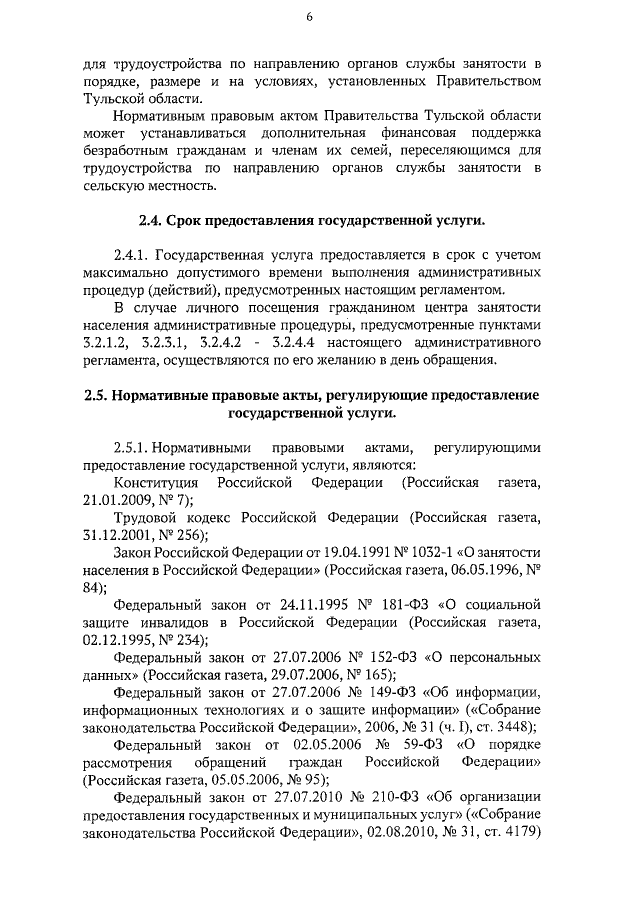 6

для трудоустройства по направлению органов службы занятости в порядке, размере и на условиях, установленных Правительством Тульской области.

Нормативным правовым актом Правительства Тульской области может устанавливаться дополнительная финансовая поддержка безработным гражданам и членам их семей, переселяющимся для трудоустройства по направлению органов службы занятости в сельскую местность.

2.4. Срок предоставления государственной услуги.

2.4.1. Государственная услуга предоставляется в срок с учетом максимально допустимого времени выполнения административных процедур (действий), предусмотренных настоящим регламентом.

В случае личного посещения гражданином центра занятости населения административные процедуры, предусмотренные пунктами 3.2.1.2, 3.2.3.1, 3.2.4.2 - 3.2.4.4 настоящего административного регламента, осуществляются по его желанию в день обращения.

2.5. Нормативные правовые акты, регулирующие предоставление государственной услуги.

2.5.1. Нормативными правовыми актами, регулирующими предоставление государственной услуги, являются:

Конституция Российской Федерации (Российская газета, 21.01.2009, № 7);

Трудовой кодекс Российской Федерации (Российская газета, 31.12.2001, № 256);

Закон Российской Федерации от 19.04.1991 № 1032-1 «О занятости населения в Российской Федерации» (Российская газета, 06.05.1996, № 84);

Федеральный закон от 24.11.1995 № 181-ФЗ «О социальной защите инвалидов в Российской Федерации (Российская газета, 02.12.1995, № 234);

Федеральный закон от 27.07.2006 № 152-ФЗ «О персональных данных» (Российская газета, 29.07.2006, № 165);

Федеральный закон от 27.07.2006 № 149-ФЗ «Об информации, информационных технологиях и о защите информации» («Собрание законодательства Российской Федерации», 2006, № 31 (ч. I), ст. 3448);

Федеральный закон от 02.05.2006 № 59-ФЗ «О порядке рассмотрения обращений граждан Российской Федерации» (Российская газета, 05.05.2006, № 95);

Федеральный закон от 27.07.2010 № 210-ФЗ «Об организации предоставления государственных и муниципальных услуг» («Собрание законодательства Российской Федерации», 02.08.2010, № 31, ст. 4179)